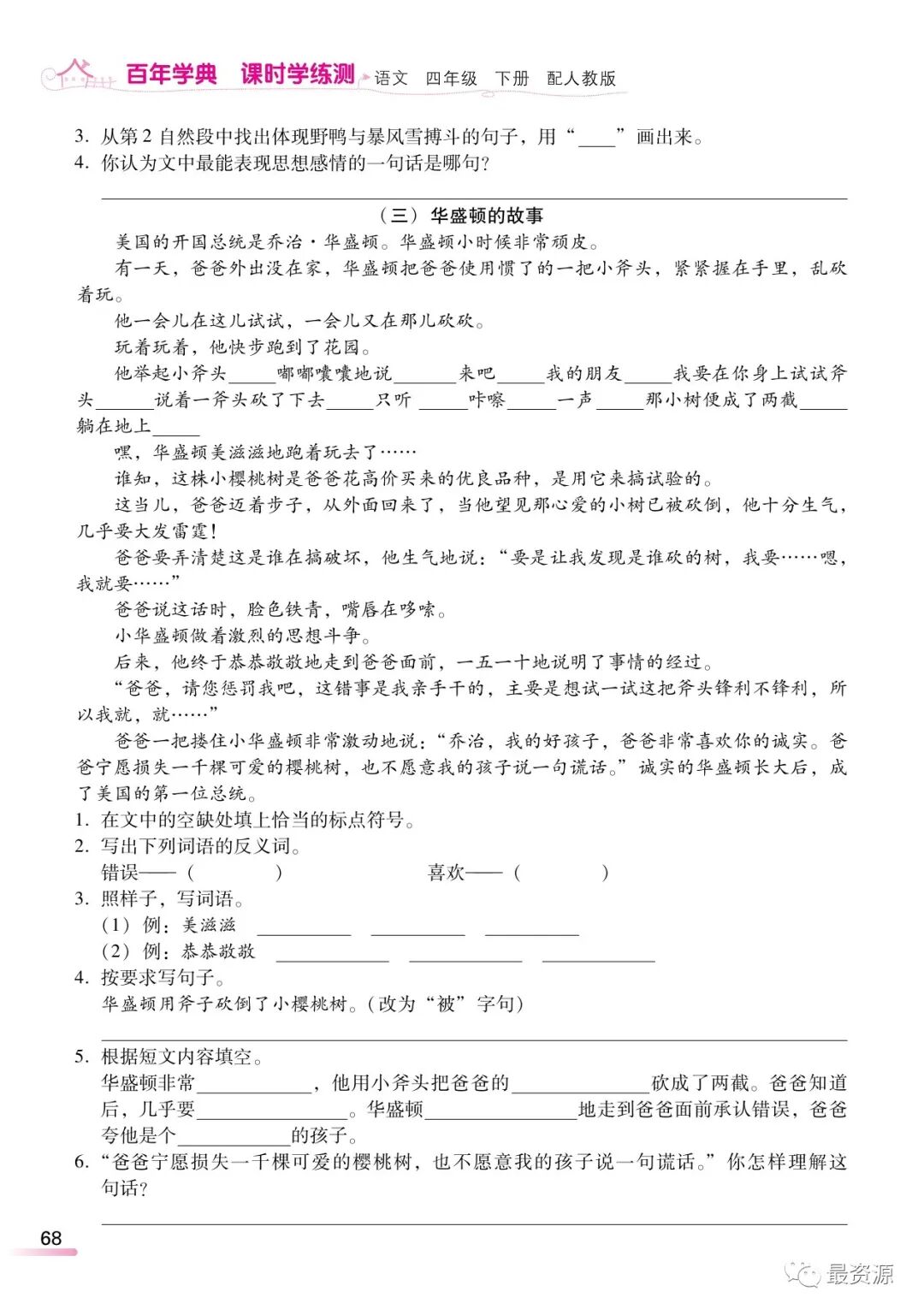 百年学典 课时学练测 语文 四年级 下册 配人教版

3. 从第 2 自然段中找出体现野鸭与暴风雪搏斗的句子，用“____”画出来。
4. 你认为文中最能表现思想感情的一句话是哪句？

（三）华盛顿的故事

美国的开国总统是乔治·华盛顿。华盛顿小时候非常顽皮。

有一天，爸爸外出没在家，华盛顿把爸爸使用惯了的一把小斧头，紧紧握在手里，乱砍着玩。

他一会儿在这儿试试，一会儿又在那儿砍砍。

玩着玩着，他快步跑到了花园。

他举起小斧头____嘟嘟囔囔地说____来吧____我的朋友____我要在你身上试试斧头____说着一斧头砍了下去____只听____咔嚓____一声____那小树便成了两截____躺在地上____

嘿，华盛顿美滋滋地跑着玩去了……

谁知，这株小樱桃树是爸爸花高价买来的优良品种，是用它来搞试验的。

这当儿，爸爸迈着步子，从外面回来了，当他望见那心爱的小树已被砍倒，他十分生气，几乎要大发雷霆！

爸爸要弄清楚这是谁在搞破坏，他生气地说：“要是让我发现是谁砍的树，我要……嗯，我就要……”

爸爸说这话时，脸色铁青，嘴唇在哆嗦。

小华盛顿做着激烈的思想斗争。

后来，他终于恭恭敬敬地走到爸爸面前，一五一十地说明了事情的经过。

“爸爸，请您惩罚我吧，这错事是我亲手干的，主要是想试一试这把斧头锋利不锋利，所以我就，就……”

爸爸一把搂住小华盛顿非常激动地说：“乔治，我的好孩子，爸爸非常喜欢你的诚实。爸爸宁愿损失一千棵可爱的樱桃树，也不愿意我的孩子说一句谎话。”诚实的华盛顿长大后，成了美国的第一位总统。

1. 在文中的空缺处填上恰当的标点符号。
2. 写出下列词语的反义词。
错误——（ ） 喜欢——（ ）
3. 照样子，写词语。
（1）例：美滋滋 ________ ________ ________
（2）例：恭恭敬敬 ________ ________ ________
4. 按要求写句子。
华盛顿用斧子砍倒了小樱桃树。（改为“被”字句）

5. 根据短文内容填空。
华盛顿非常________，他用小斧头把爸爸的________砍成了两截。爸爸知道后，几乎要________。华盛顿________地走到爸爸面前承认错误，爸爸夸他是个________的孩子。
6. “爸爸宁愿损失一千棵可爱的樱桃树，也不愿意我的孩子说一句谎话。”你怎样理解这句话？

68

最资源